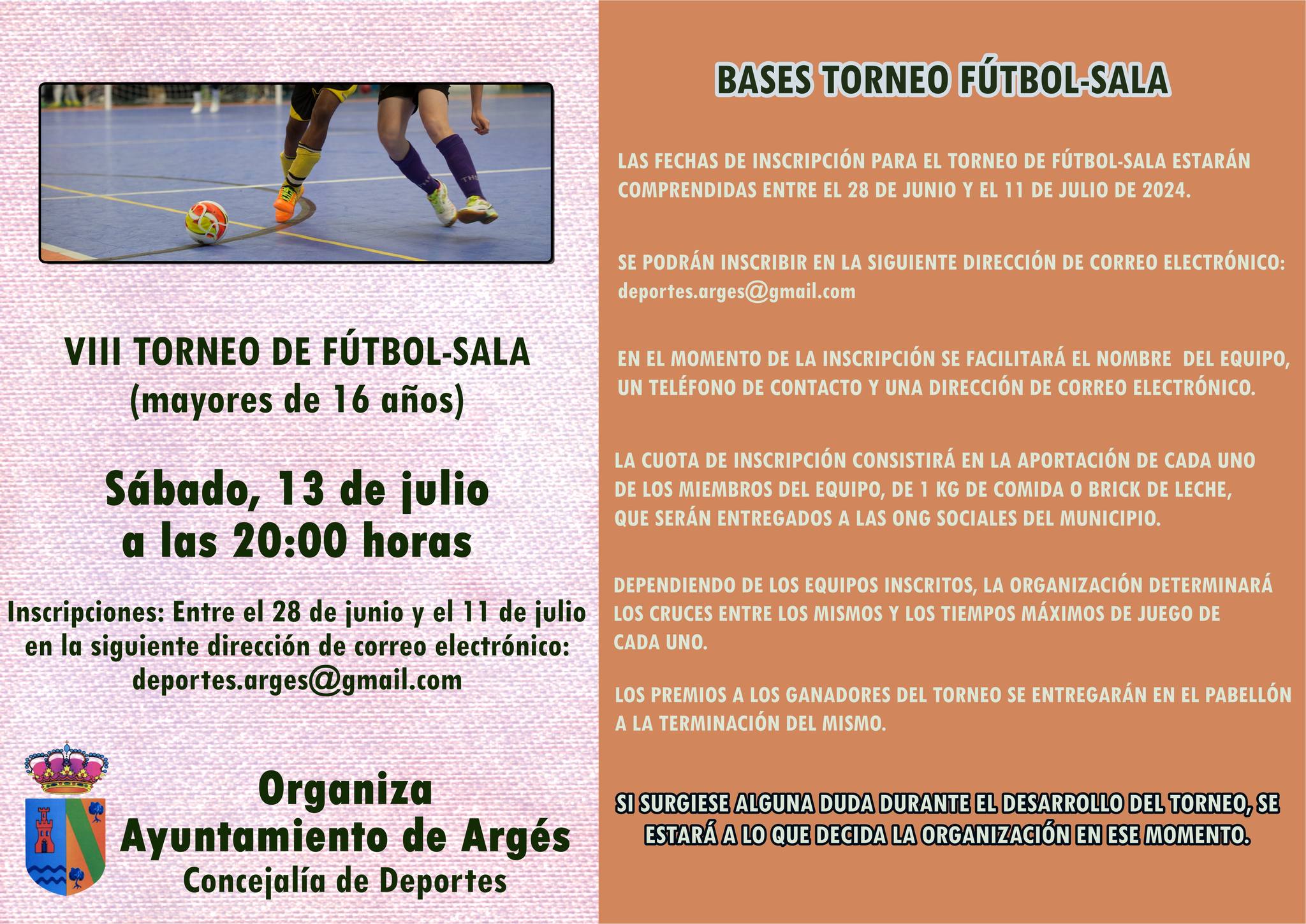 VIII TORNEO DE FÚTBOL-SALA
(mayores de 16 años)

Sábado, 13 de julio
a las 20:00 horas

Inscripciones: Entre el 28 de junio y el 11 de julio en la siguiente dirección de correo electrónico: deportes.arges@gmail.com

Organiza
Ayuntamiento de Argés
Concejalía de Deportes

BASES TORNEO FÚTBOL-SALA

LAS FECHAS DE INSCRIPCIÓN PARA EL TORNEO DE FÚTBOL-SALA ESTARÁN COMPRENDIDAS ENTRE EL 28 DE JUNIO Y EL 11 DE JULIO DE 2024.

SE PODRÁN INSCRIBIR EN LA SIGUIENTE DIRECCIÓN DE CORREO ELECTRÓNICO: deportes.arges@gmail.com

EN EL MOMENTO DE LA INSCRIPCIÓN SE FACILITARÁ EL NOMBRE DEL EQUIPO, UN TELÉFONO DE CONTACTO Y UNA DIRECCIÓN DE CORREO ELECTRÓNICO.

LA CUOTA DE INSCRIPCIÓN CONSISTIRÁ EN LA APORTACIÓN DE CADA UNO DE LOS MIEMBROS DEL EQUIPO, DE 1 KG DE COMIDA O BRICK DE LECHE, QUE SERÁN ENTREGADOS A LAS ONG SOCIALES DEL MUNICIPIO.

DEPENDIENDO DE LOS EQUIPOS INSCRITOS, LA ORGANIZACIÓN DETERMINARÁ LOS CRUCES ENTRE LOS MISMOS Y LOS TIEMPOS MÁXIMOS DE JUEGO DE CADA UNO.

LOS PREMIOS A LOS GANADORES DEL TORNEO SE ENTREGARÁN EN EL PABELLÓN A LA TERMINACIÓN DEL MISMO.

SI SURGIESE ALGUNA DUDA DURANTE EL DESARROLLO DEL TORNEO, SE ESTARÁ A LO QUE DECIDA LA ORGANIZACIÓN EN ESE MOMENTO.